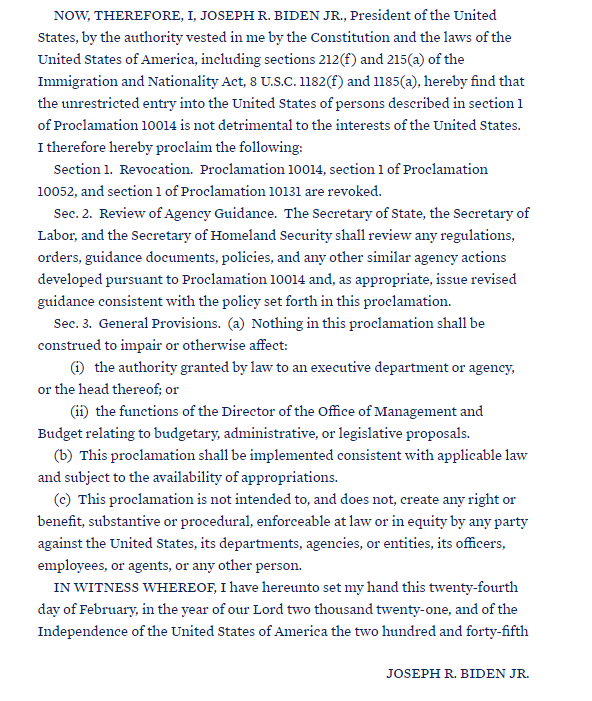 NOW, THEREFORE, I, JOSEPH R. BIDEN JR., President of the United States, by the authority vested in me by the Constitution and the laws of the United States of America, including sections 212(f) and 215(a) of the Immigration and Nationality Act, 8 U.S.C. 1182(f) and 1185(a), hereby find that the unrestricted entry into the United States of persons described in section 1 of Proclamation 10014 is not detrimental to the interests of the United States. I therefore hereby proclaim the following:

Section 1. Revocation. Proclamation 10014, section 1 of Proclamation 10052, and section 1 of Proclamation 10131 are revoked.

Sec. 2. Review of Agency Guidance. The Secretary of State, the Secretary of Labor, and the Secretary of Homeland Security shall review any regulations, orders, guidance documents, policies, and any other similar agency actions developed pursuant to Proclamation 10014 and, as appropriate, issue revised guidance consistent with the policy set forth in this proclamation.

Sec. 3. General Provisions. (a) Nothing in this proclamation shall be construed to impair or otherwise affect:

(i) the authority granted by law to an executive department or agency, or the head thereof; or

(ii) the functions of the Director of the Office of Management and Budget relating to budgetary, administrative, or legislative proposals.

(b) This proclamation shall be implemented consistent with applicable law and subject to the availability of appropriations.

(c) This proclamation is not intended to, and does not, create any right or benefit, substantive or procedural, enforceable at law or in equity by any party against the United States, its departments, agencies, or entities, its officers, employees, or agents, or any other person.

IN WITNESS WHEREOF, I have hereunto set my hand this twenty-fourth day of February, in the year of our Lord two thousand twenty-one, and of the Independence of the United States of America the two hundred and forty-fifth

JOSEPH R. BIDEN JR.